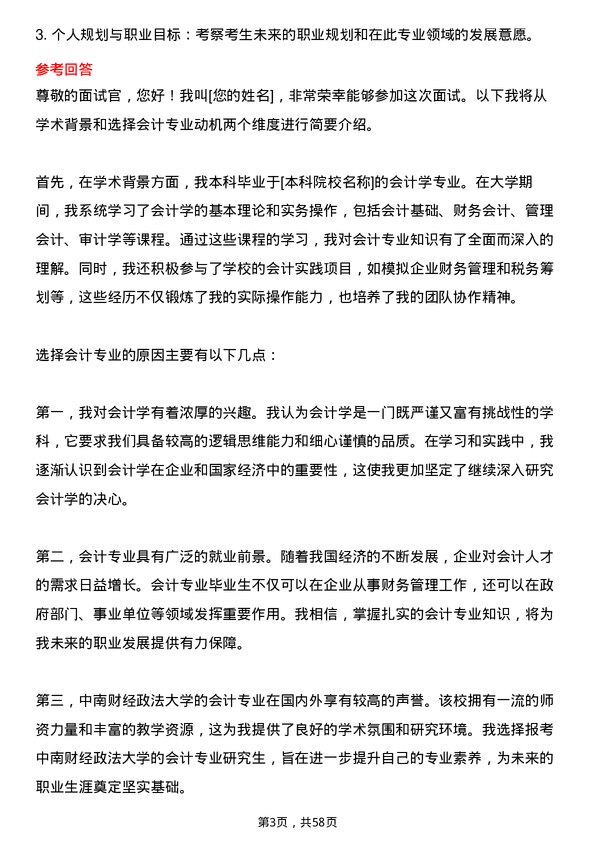 3. 个人规划与职业目标：考察考生未来的职业规划和在此专业领域的发展意愿。

参考回答

尊敬的面试官，您好！我叫[您的姓名]，非常荣幸能够参加这次面试。以下我将从学术背景和选择会计专业动机两个维度进行简要介绍。

首先，在学术背景方面，我本科毕业于[本科院校名称]的会计学专业。在大学期间，我系统学习了会计学的基本理论和实务操作，包括会计基础、财务会计、管理会计、审计学等课程。通过这些课程的学习，我对会计专业知识有了全面而深入的理解。同时，我还积极参与了学校的会计实践项目，如模拟企业财务管理和税务筹划等，这些经历不仅锻炼了我的实际操作能力，也培养了我的团队协作精神。

选择会计专业的原因主要有以下几点：

第一，我对会计学有着浓厚的兴趣。我认为会计学是一门既严谨又富有挑战性的学科，它要求我们具备较高的逻辑思维能力和细心谨慎的品质。在学习和实践中，我逐渐认识到会计学在企业和国家经济中的重要性，这使我更加坚定了继续深入研究会计学的决心。

第二，会计专业具有广泛的就业前景。随着我国经济的不断发展，企业对会计人才的需求日益增长。会计专业毕业生不仅可以在企业从事财务管理工作，还可以在政府部门、事业单位等领域发挥重要作用。我相信，掌握扎实的会计专业知识，将为我未来的职业发展提供有力保障。

第三，中南财经政法大学的会计专业在国内外享有较高的声誉。该校拥有一流的师资力量和丰富的教学资源，这为我提供了良好的学术氛围和研究环境。我选择报考中南财经政法大学的会计专业研究生，旨在进一步提升自己的专业素养，为未来的职业生涯奠定坚实基础。

第3页，共58页